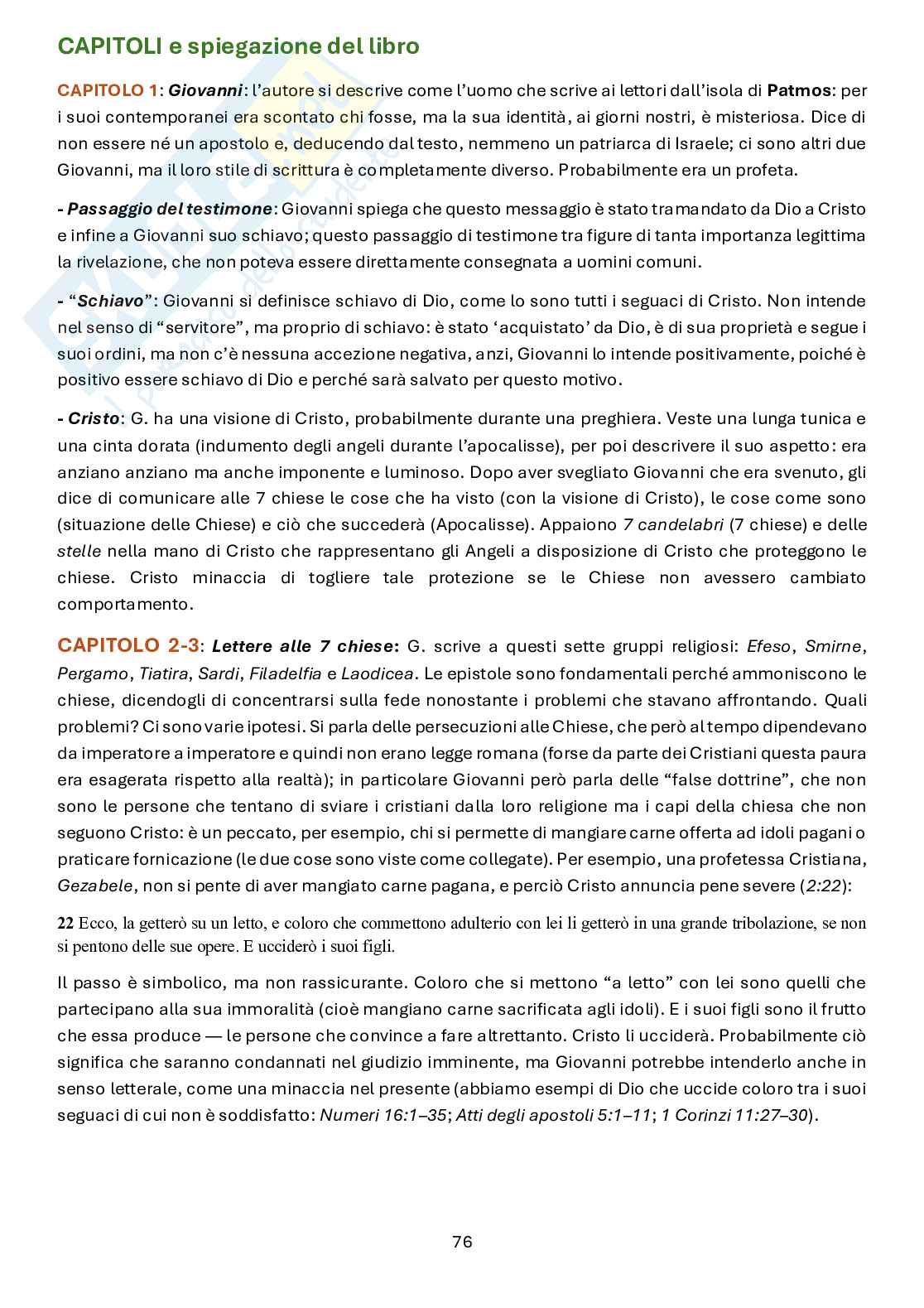 CAPITOLI e spiegazione del libro

CAPITOLO 1: Giovanni: l'autore si descrive come l'uomo che scrive ai lettori dall'isola di Patmos: per i suoi contemporanei era scontato chi fosse, ma la sua identità, ai giorni nostri, è misteriosa. Dice di non essere né un apostolo e, deducendo dal testo, nemmeno un patriarca di Israele; ci sono altri due Giovanni, ma il loro stile di scrittura è completamente diverso. Probabilmente era un profeta.

- Passaggio del testimone: Giovanni spiega che questo messaggio è stato tramandato da Dio a Cristo e infine a Giovanni suo schiavo; questo passaggio di testimone tra figure di tanta importanza legittima la rivelazione, che non poteva essere direttamente consegnata a uomini comuni.

- "Schiavo": Giovanni si definisce schiavo di Dio, come lo sono tutti i seguaci di Cristo. Non intende nel senso di "servitore", ma proprio di schiavo: è stato 'acquistato' da Dio, è di sua proprietà e segue i suoi ordini, ma non c'è nessuna accezione negativa, anzi, Giovanni lo intende positivamente, poiché è positivo essere schiavo di Dio e perché sarà salvato per questo motivo.

- Cristo: G. ha una visione di Cristo, probabilmente durante una preghiera. Veste una lunga tunica e una cinta dorata (indumento degli angeli durante l'apocalisse), per poi descrivere il suo aspetto: era anziano anziano ma anche imponente e luminoso. Dopo aver svegliato Giovanni che era svenuto, gli dice di comunicare alle 7 chiese le cose che ha visto (con la visione di Cristo), le cose come sono (situazione delle Chiese) e ciò che succederà (Apocalisse). Appaiono 7 candelabri (7 chiese) e delle stelle nella mano di Cristo che rappresentano gli Angeli a disposizione di Cristo che proteggono le chiese. Cristo minaccia di togliere tale protezione se le Chiese non avessero cambiato comportamento.

CAPITOLO 2-3: Lettere alle 7 chiese: G. scrive a questi sette gruppi religiosi: Efeso, Smirne, Pergamo, Tiatira, Sardi, Filadelfia e Laodicea. Le epistole sono fondamentali perché ammoniscono le chiese, dicendogli di concentrarsi sulla fede nonostante i problemi che stavano affrontando. Quali problemi? Ci sono varie ipotesi. Si parla delle persecuzioni alle Chiese, che però al tempo dipendevano da imperatore a imperatore e quindi non erano legge romana (forse da parte dei Cristiani questa paura era esagerata rispetto alla realtà); in particolare Giovanni però parla delle "false dottrine", che non sono le persone che tentano di sviare i cristiani dalla loro religione ma i capi della chiesa che non seguono Cristo: è un peccato, per esempio, chi si permette di mangiare carne offerta ad idoli pagani o praticare fornicazione (le due cose sono viste come collegate). Per esempio, una profetessa Cristiana, Gezabele, non si pente di aver mangiato carne pagana, e perciò Cristo annuncia pene severe (2:22):

22 Ecco, la getterò su un letto, e coloro che commettono adulterio con lei li getterò in una grande tribolazione, se non si pentono delle sue opere. E ucciderò i suoi figli.

Il passo è simbolico, ma non rassicurante. Coloro che si mettono "a letto" con lei sono quelli che partecipano alla sua immoralità (cioè mangiano carne sacrificata agli idoli). E i suoi figli sono il frutto che essa produce — le persone che convince a fare altrettanto. Cristo li ucciderà. Probabilmente ciò significa che saranno condannati nel giudizio imminente, ma Giovanni potrebbe intenderlo anche in senso letterale, come una minaccia nel presente (abbiamo esempi di Dio che uccide coloro tra i suoi seguaci di cui non è soddisfatto: Numeri 16:1–35; Atti degli apostoli 5:1–11; 1 Corinzi 11:27–30).

76